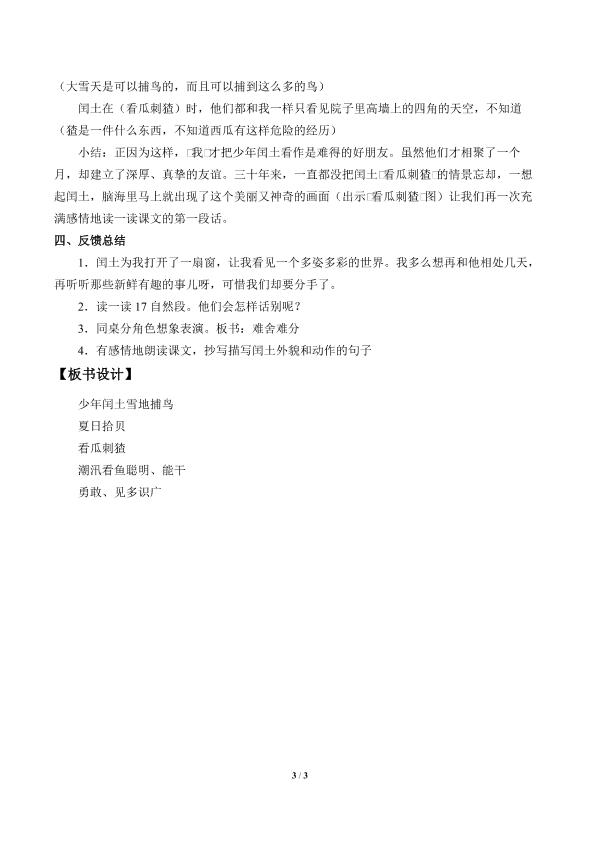 （大雪天是可以捕鸟的，而且可以捕到这么多的鸟）

闰土在（看瓜刺猹）时，他们都和我一样只看见院子里高墙上的四角的天空，不知道（猹是一件什么东西，不知道西瓜有这样危险的经历）

小结：正因为这样，□我□才把少年闰土看作是难得的好朋友。虽然他们才相聚了一个月，却建立了深厚、真挚的友谊。三十年来，一直都没把闰土□看瓜刺猹□的情景忘却，一想起闰土，脑海里马上就出现了这个美丽又神奇的画面（出示□看瓜刺猹□图）让我们再一次充满感情地读一读课文的第一段话。

四、反馈总结

1．闰土为我打开了一扇窗，让我看见一个多姿多彩的世界。我多么想再和他相处几天，再听听那些新鲜有趣的事儿呀，可惜我们却要分手了。

2．读一读 17 自然段。他们会怎样话别呢？

3．同桌分角色想象表演。板书：难舍难分

4．有感情地朗读课文，抄写描写闰土外貌和动作的句子

【板书设计】

少年闰土雪地捕鸟

夏日拾贝

看瓜刺猹

潮汛看鱼聪明、能干

勇敢、见多识广

3 / 3